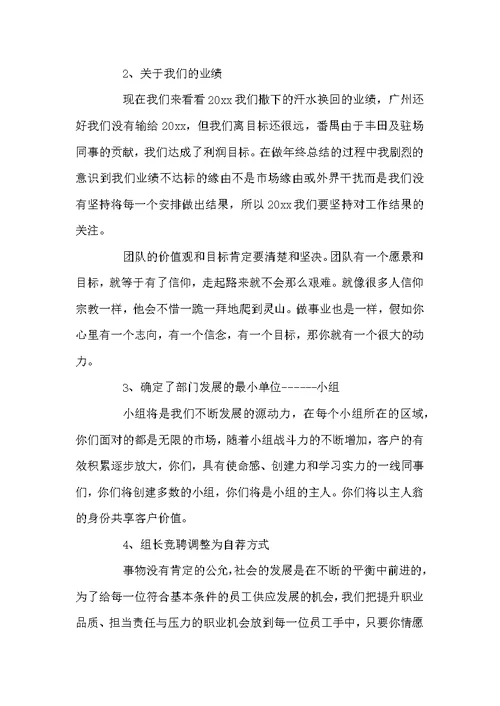 2、关于我们的业绩

现在我们来看看 20xx 我们撒下的汗水换回的业绩，广州还好我们没有输给 20xx，但我们离目标还很远，番禺由于丰田及驻场同事的贡献，我们达成了利润目标。在做年终总结的过程中我剧烈的意识到我们业绩不达标的缘由不是市场缘由或外界干扰而是我们没有坚持将每一个安排做出结果，所以 20xx 我们要坚持对工作结果的关注。

团队的价值观和目标肯定要清楚和坚决。团队有一个愿景和目标，就等于有了信仰，走起路来就不会那么艰难。就像很多人信仰宗教一样，他会不惜一跪一拜地爬到灵山。做事业也是一样，假如你心里有一个志向，有一个信念，有一个目标，那你就有一个很大的动力。

3、确定了部门发展的最小单位------小组

小组将是我们不断发展的源动力，在每个小组所在的区域，你们面对的都是无限的市场，随着小组战斗力的不断增加，客户的有效积累逐步放大，你们，具有使命感、创建力和学习实力的一线同事们，你们将创建多数的小组，你们将是小组的主人。你们将以主人翁的身份共享客户价值。

4、组长竞聘调整为自荐方式

事物没有肯定的公允，社会的发展是在不断的平衡中前进的，为了给每一位符合基本条件的员工供应发展的机会，我们把提升职业品质、担当责任与压力的职业机会放到每一位员工手中，只要你情愿